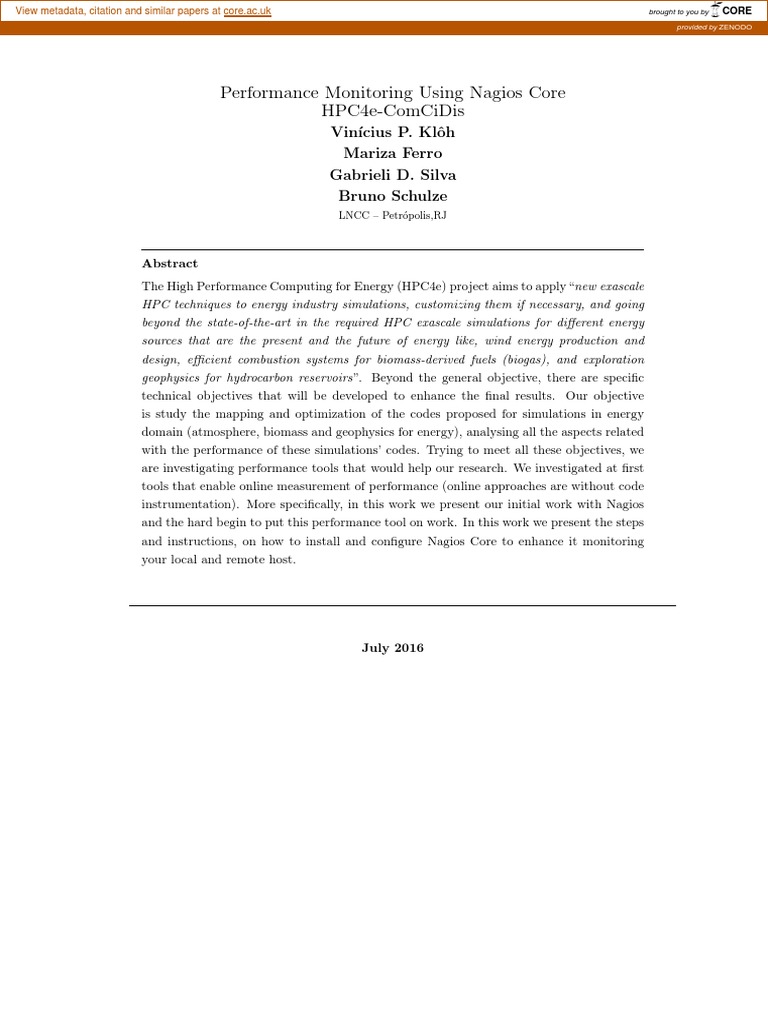 View metadata, citation and similar papers at core.ac.uk

brought to you by CORE

provided by ZENODO

Performance Monitoring Using Nagios Core
HPC4e-ComCiDis

Vinícius P. Klôh
Mariza Ferro
Gabrieli D. Silva
Bruno Schulze

LNCC – Petrópolis,RJ

Abstract

The High Performance Computing for Energy (HPC4e) project aims to apply "new exascale HPC techniques to energy industry simulations, customizing them if necessary, and going beyond the state-of-the-art in the required HPC exascale simulations for different energy sources that are the present and the future of energy like, wind energy production and design, efficient combustion systems for biomass-derived fuels (biogas), and exploration geophysics for hydrocarbon reservoirs". Beyond the general objective, there are specific technical objectives that will be developed to enhance the final results. Our objective is study the mapping and optimization of the codes proposed for simulations in energy domain (atmosphere, biomass and geophysics for energy), analysing all the aspects related with the performance of these simulations' codes. Trying to meet all these objectives, we are investigating performance tools that would help our research. We investigated at first tools that enable online measurement of performance (online approaches are without code instrumentation). More specifically, in this work we present our initial work with Nagios and the hard begin to put this performance tool on work. In this work we present the steps and instructions, on how to install and configure Nagios Core to enhance it monitoring your local and remote host.

July 2016